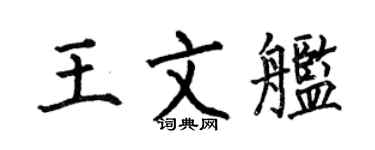 王文艦
词典网